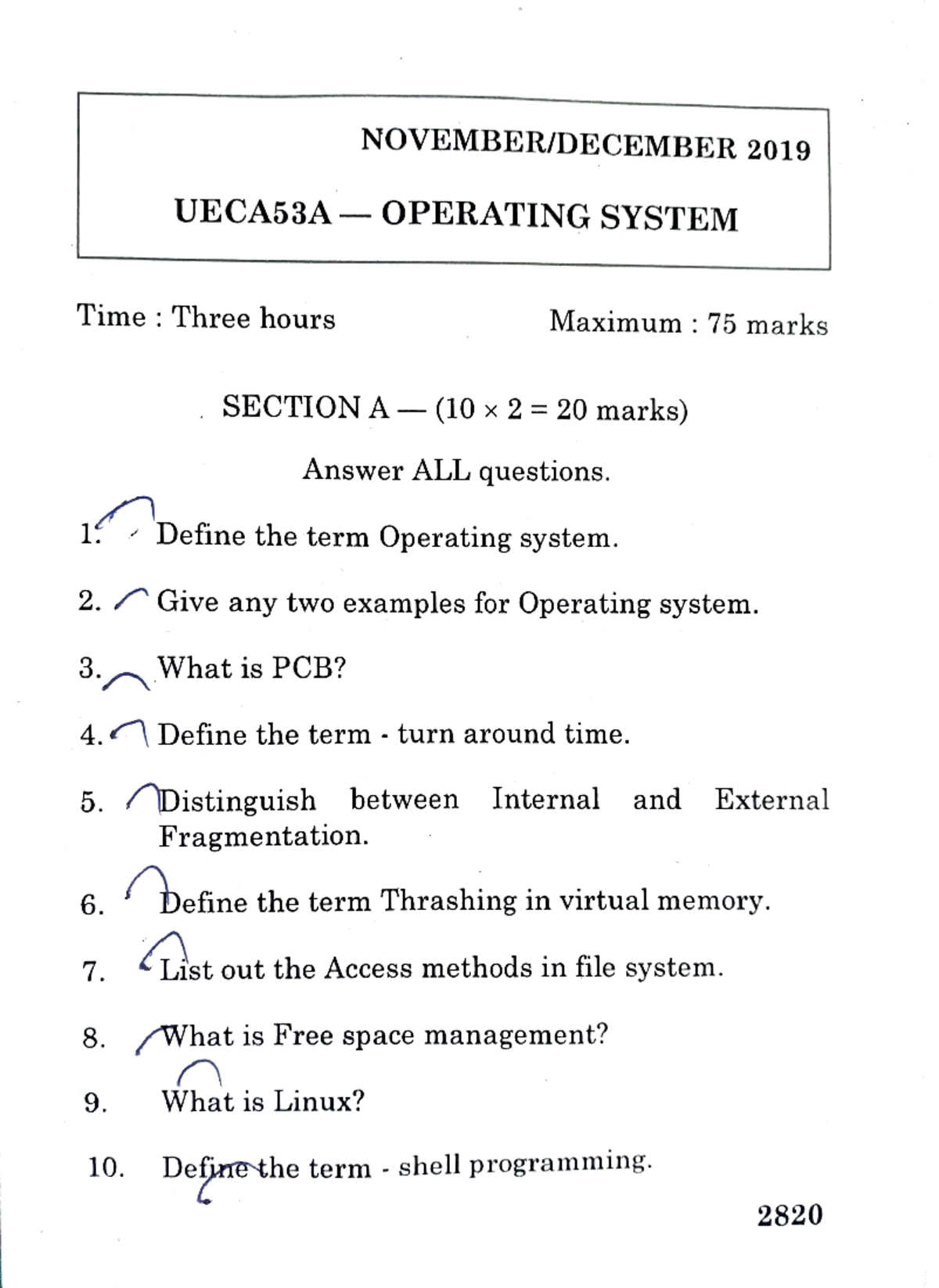 NOVEMBER/DECEMBER 2019

UECA53A — OPERATING SYSTEM

Time : Three hours

Maximum : 75 marks

SECTION A — ($10 \times 2 = 20$ marks)

Answer ALL questions.

1. Define the term Operating system.

2. Give any two examples for Operating system.

3. What is PCB?

4. Define the term - turn around time.

5. Distinguish between Internal and External Fragmentation.

6. Define the term Thrashing in virtual memory.

7. List out the Access methods in file system.

8. What is Free space management?

9. What is Linux?

10. Define the term - shell programming.

2820